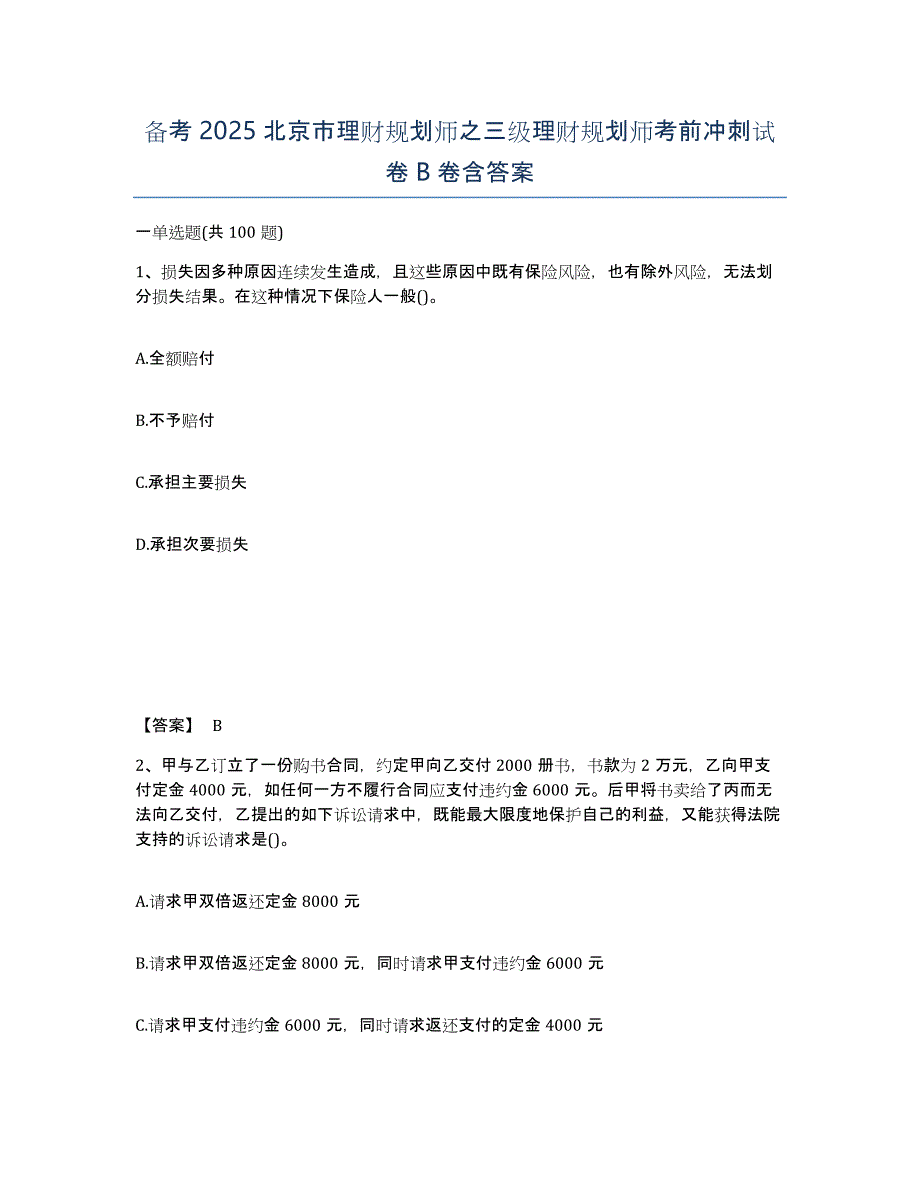 备考 2025 北京市理财规划师之三级理财规划师考前冲刺试卷 B 卷含答案

一单选题(共 100 题)

1、损失因多种原因连续发生造成，且这些原因中既有保险风险，也有除外风险，无法划分损失结果。在这种情况下保险人一般()。

A.全额赔付

B.不予赔付

C.承担主要损失

D.承担次要损失

【答案】 B

2、甲与乙订立了一份购书合同，约定甲向乙交付 2000 册书，书款为 2 万元，乙向甲支付定金 4000 元，如任何一方不履行合同应支付违约金 6000 元。后甲将书卖给了丙而无法向乙交付，乙提出的如下诉讼请求中，既能最大限度地保护自己的利益，又能获得法院支持的诉讼请求是()。

A.请求甲双倍返还定金 8000 元

B.请求甲双倍返还定金 8000 元，同时请求甲支付违约金 6000 元

C.请求甲支付违约金 6000 元，同时请求返还支付的定金 4000 元